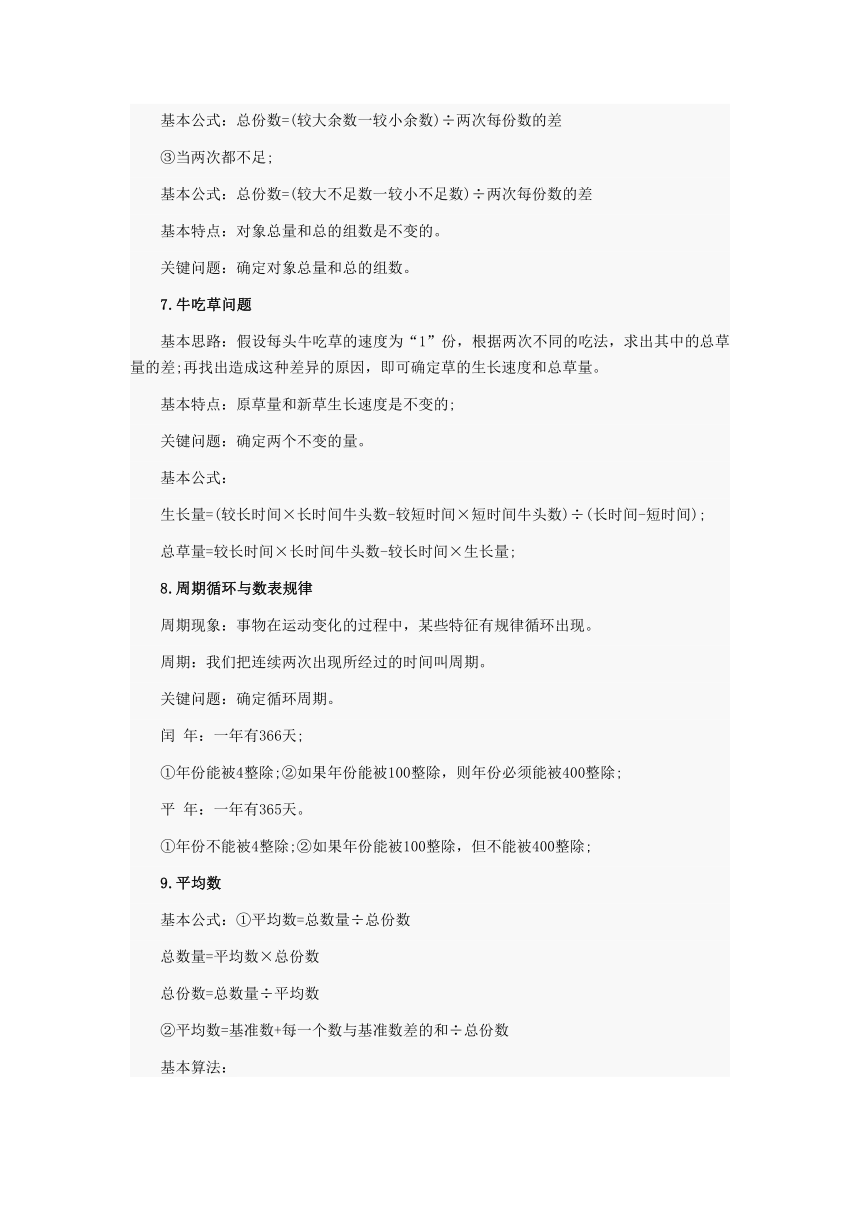 基本公式：总份数=(较大余数一较小余数)÷两次每份数的差

③当两次都不足;

基本公式：总份数=(较大不足数一较小不足数)÷两次每份数的差

基本特点：对象总量和总的组数是不变的。

关键问题：确定对象总量和总的组数。

7.牛吃草问题

基本思路：假设每头牛吃草的速度为“1”份，根据两次不同的吃法，求出其中的总草量的差;再找出造成这种差异的原因，即可确定草的生长速度和总草量。

基本特点：原草量和新草生长速度是不变的;

关键问题：确定两个不变的量。

基本公式：

生长量=(较长时间×长时间牛头数-较短时间×短时间牛头数)÷(长时间-短时间);

总草量=较长时间×长时间牛头数-较长时间×生长量;

8.周期循环与数表规律

周期现象：事物在运动变化的过程中，某些特征有规律循环出现。

周期：我们把连续两次出现所经过的时间叫周期。

关键问题：确定循环周期。

闰 年：一年有366天;

①年份能被4整除;②如果年份能被100整除，则年份必须能被400整除;

平 年：一年有365天。

①年份不能被4整除;②如果年份能被100整除，但不能被400整除;

9.平均数

基本公式：①平均数=总数量÷总份数

总数量=平均数×总份数

总份数=总数量÷平均数

②平均数=基准数+每一个数与基准数差的和÷总份数

基本算法：